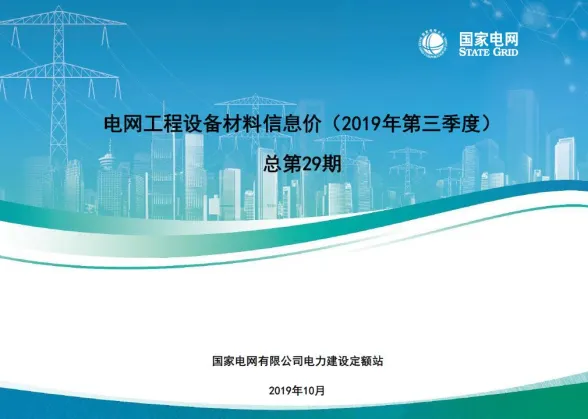 国家电网
STATE GRID

电网工程设备材料信息价（2019年第三季度）

总第29期

国家电网有限公司电力建设定额站

2019年10月